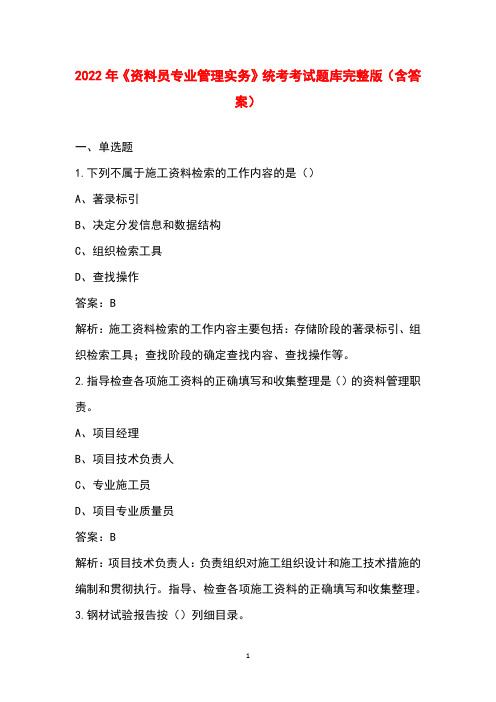 2022年《资料员专业管理实务》统考考试题库完整版（含答案）

一、单选题

1.下列不属于施工资料检索的工作内容的是（）

A、著录标引

B、决定分发信息和数据结构

C、组织检索工具

D、查找操作

答案：B

解析：施工资料检索的工作内容主要包括：存储阶段的著录标引、组织检索工具；查找阶段的确定查找内容、查找操作等。

2.指导检查各项施工资料的正确填写和收集整理是（）的资料管理职责。

A、项目经理

B、项目技术负责人

C、专业施工员

D、项目专业质量员

答案：B

解析：项目技术负责人：负责组织对施工组织设计和施工技术措施的编制和贯彻执行。指导、检查各项施工资料的正确填写和收集整理。

3.钢材试验报告按（）列细目录。

1